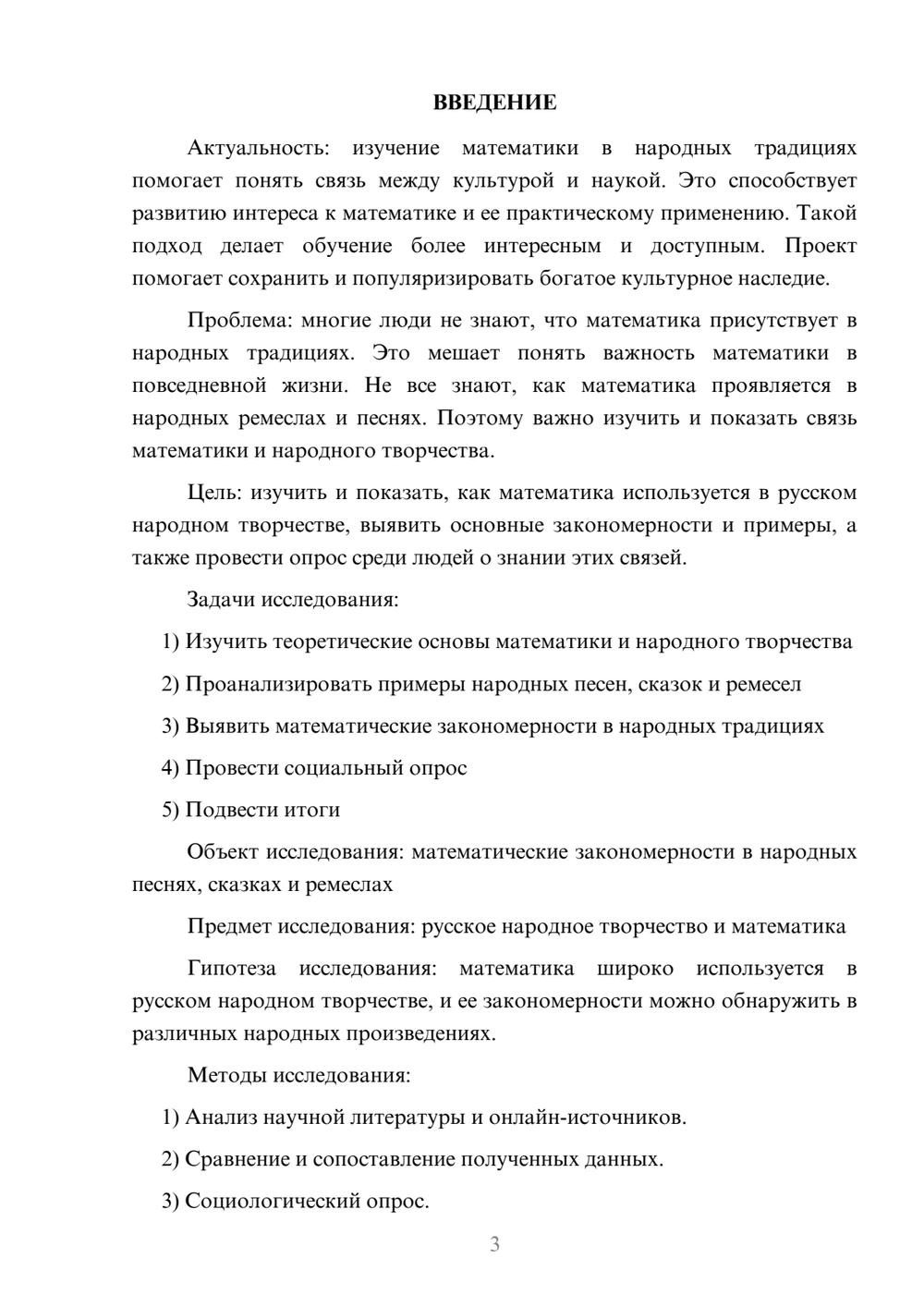 ВВЕДЕНИЕ

Актуальность: изучение математики в народных традициях помогает понять связь между культурой и наукой. Это способствует развитию интереса к математике и ее практическому применению. Такой подход делает обучение более интересным и доступным. Проект помогает сохранить и популяризировать богатое культурное наследие.

Проблема: многие люди не знают, что математика присутствует в народных традициях. Это мешает понять важность математики в повседневной жизни. Не все знают, как математика проявляется в народных ремеслах и песнях. Поэтому важно изучить и показать связь математики и народного творчества.

Цель: изучить и показать, как математика используется в русском народном творчестве, выявить основные закономерности и примеры, а также провести опрос среди людей о знании этих связей.

Задачи исследования:

1) Изучить теоретические основы математики и народного творчества

2) Проанализировать примеры народных песен, сказок и ремесел

3) Выявить математические закономерности в народных традициях

4) Провести социальный опрос

5) Подвести итоги

Объект исследования: математические закономерности в народных песнях, сказках и ремеслах

Предмет исследования: русское народное творчество и математика

Гипотеза исследования: математика широко используется в русском народном творчестве, и ее закономерности можно обнаружить в различных народных произведениях.

Методы исследования:

1) Анализ научной литературы и онлайн-источников.

2) Сравнение и сопоставление полученных данных.

3) Социологический опрос.

3